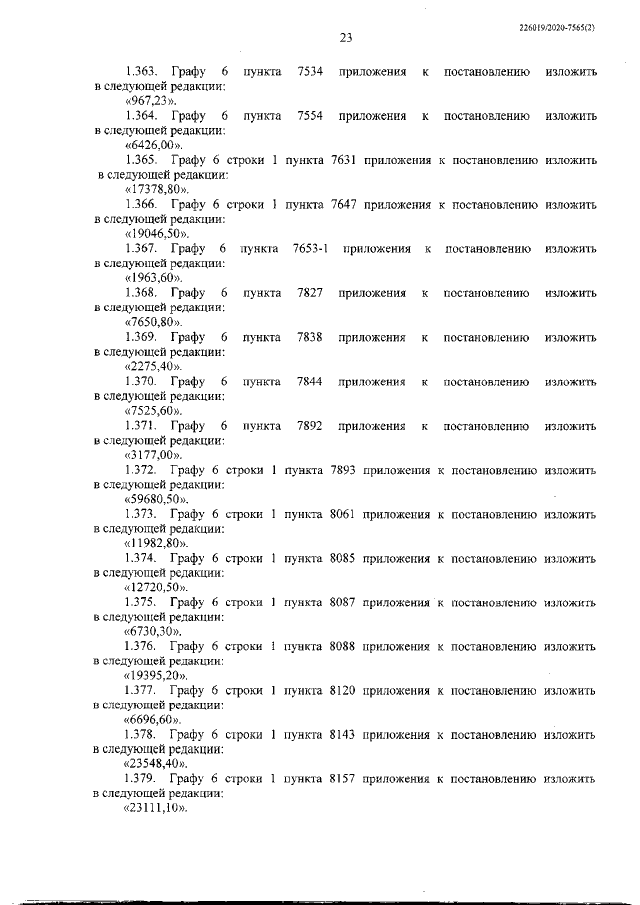 226019/2020-7565(2)

23

1.363. Графу 6 пункта 7534 приложения к постановлению изложить в следующей редакции:
«967,23».
1.364. Графу 6 пункта 7554 приложения к постановлению изложить в следующей редакции:
«6426,00».
1.365. Графу 6 строки 1 пункта 7631 приложения к постановлению изложить в следующей редакции:
«17378,80».
1.366. Графу 6 строки 1 пункта 7647 приложения к постановлению изложить в следующей редакции:
«19046,50».
1.367. Графу 6 пункта 7653-1 приложения к постановлению изложить в следующей редакции:
«1963,60».
1.368. Графу 6 пункта 7827 приложения к постановлению изложить в следующей редакции:
«7650,80».
1.369. Графу 6 пункта 7838 приложения к постановлению изложить в следующей редакции:
«2275,40».
1.370. Графу 6 пункта 7844 приложения к постановлению изложить в следующей редакции:
«7525,60».
1.371. Графу 6 пункта 7892 приложения к постановлению изложить в следующей редакции:
«3177,00».
1.372. Графу 6 строки 1 пункта 7893 приложения к постановлению изложить в следующей редакции:
«59680,50».
1.373. Графу 6 строки 1 пункта 8061 приложения к постановлению изложить в следующей редакции:
«11982,80».
1.374. Графу 6 строки 1 пункта 8085 приложения к постановлению изложить в следующей редакции:
«12720,50».
1.375. Графу 6 строки 1 пункта 8087 приложения к постановлению изложить в следующей редакции:
«6730,30».
1.376. Графу 6 строки 1 пункта 8088 приложения к постановлению изложить в следующей редакции:
«19395,20».
1.377. Графу 6 строки 1 пункта 8120 приложения к постановлению изложить в следующей редакции:
«6696,60».
1.378. Графу 6 строки 1 пункта 8143 приложения к постановлению изложить в следующей редакции:
«23548,40».
1.379. Графу 6 строки 1 пункта 8157 приложения к постановлению изложить в следующей редакции:
«23111,10».